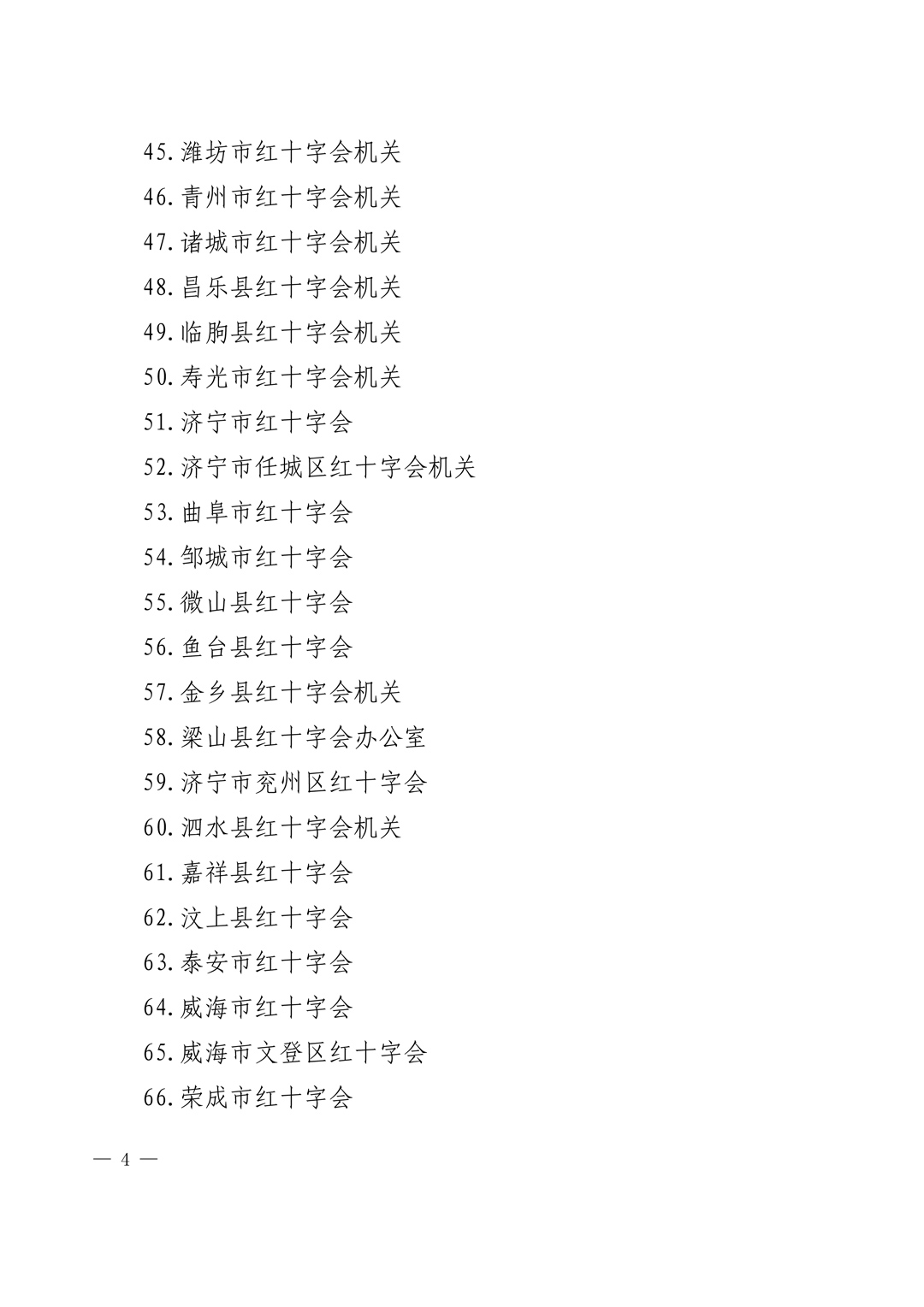 45.潍坊市红十字会机关
46.青州市红十字会机关
47.诸城市红十字会机关
48.昌乐县红十字会机关
49.临朐县红十字会机关
50.寿光市红十字会机关
51.济宁市红十字会
52.济宁市任城区红十字会机关
53.曲阜市红十字会
54.邹城市红十字会
55.微山县红十字会
56.鱼台县红十字会
57.金乡县红十字会机关
58.梁山县红十字会办公室
59.济宁市兖州区红十字会
60.泗水县红十字会机关
61.嘉祥县红十字会
62.汶上县红十字会
63.泰安市红十字会
64.威海市红十字会
65.威海市文登区红十字会
66.荣成市红十字会

— 4 —